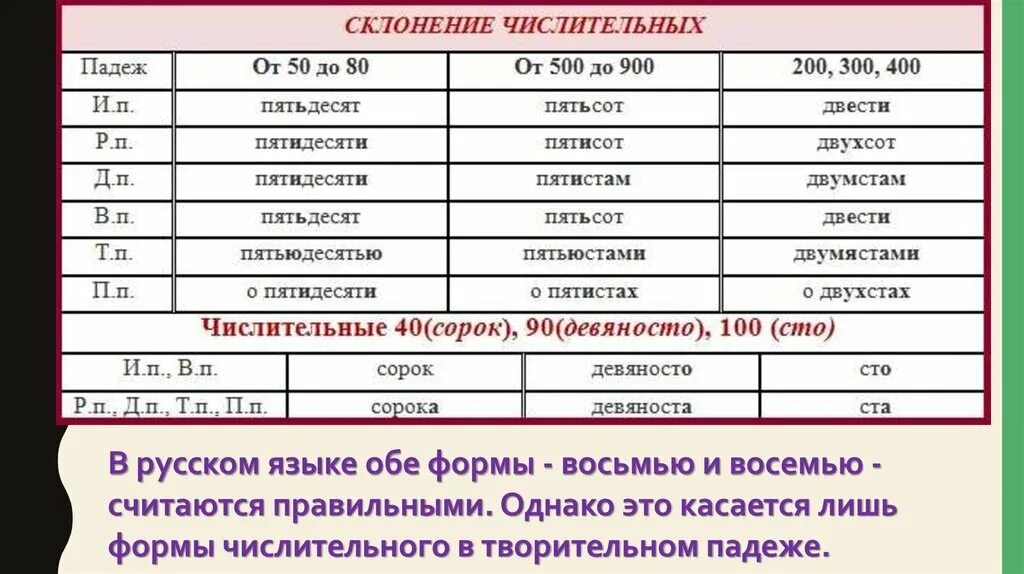 СКЛОНЕНИЕ ЧИСЛИТЕЛЬНЫХ

| Падеж | От 50 до 80 | От 500 до 900 | 200, 300, 400 |
|---|---|---|---|
| И.п. | пятьдесят | пятьсот | двести |
| Р.п. | пятидесяти | пятисот | двухсот |
| Д.п. | пятидесяти | пятистам | двумстам |
| В.п. | пятьдесят | пятьсот | двести |
| Т.п. | пятьюдесятью | пятьюстами | двумястами |
| П.п. | о пятидесяти | о пятистах | о двухстах |

Числительные 40(сорок), 90(девяносто), 100 (сто)

| И.п., В.п. | сорок | девяносто | сто |
|---|---|---|---|
| Р.п., Д.п., Т.п., П.п. | сорока | девяноста | ста |

В русском языке обе формы - восьмью и восемью - считаются правильными. Однако это касается лишь формы числительного в творительном падеже.